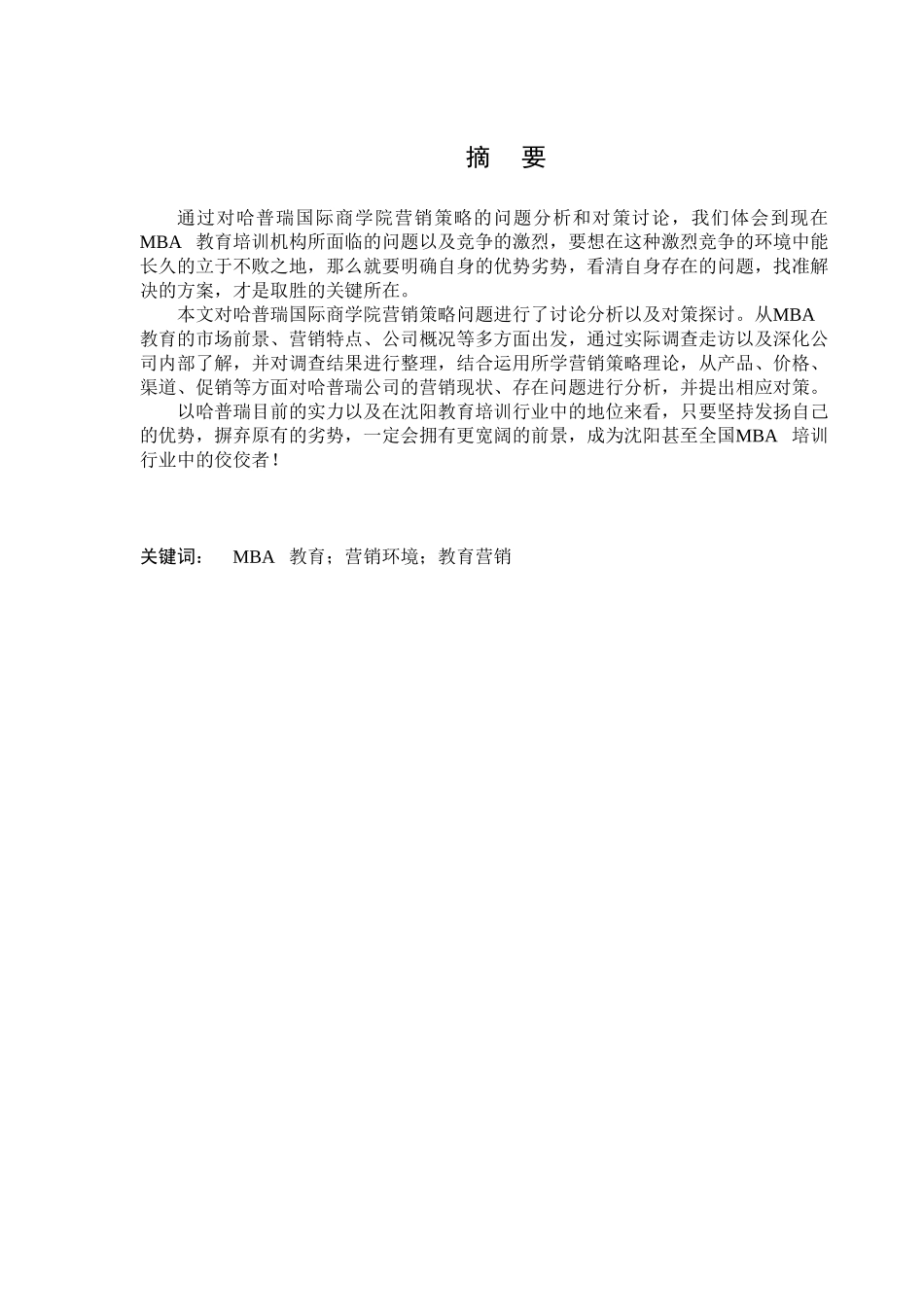 摘 要

通过对哈普瑞国际商学院营销策略的问题分析和对策讨论，我们体会到现在MBA 教育培训机构所面临的问题以及竞争的激烈，要想在这种激烈竞争的环境中能长久的立于不败之地，那么就要明确自身的优势劣势，看清自身存在的问题，找准解决的方案，才是取胜的关键所在。

本文对哈普瑞国际商学院营销策略问题进行了讨论分析以及对策探讨。从MBA教育的市场前景、营销特点、公司概况等多方面出发，通过实际调查走访以及深化公司内部了解，并对调查结果进行整理，结合运用所学营销策略理论，从产品、价格、渠道、促销等方面对哈普瑞公司的营销现状、存在问题进行分析，并提出相应对策。

以哈普瑞目前的实力以及在沈阳教育培训行业中的地位来看，只要坚持发扬自己的优势，摒弃原有的劣势，一定会拥有更宽阔的前景，成为沈阳甚至全国MBA 培训行业中的佼佼者！

关键词： MBA 教育；营销环境；教育营销